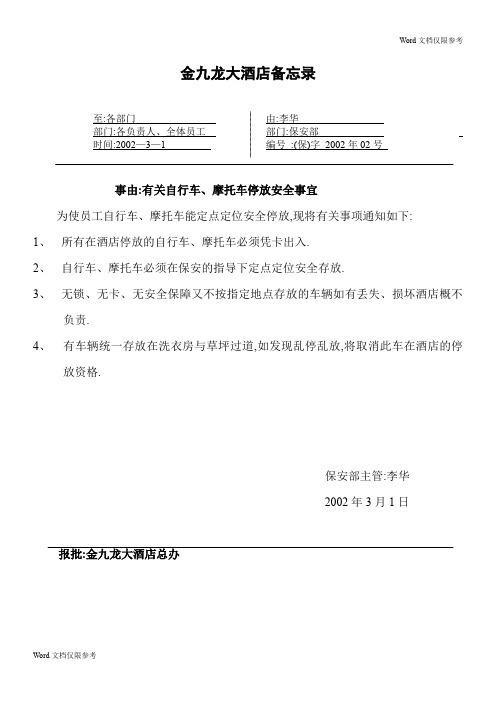 Word 文档仅限参考

金九龙大酒店备忘录

至:各部门
部门:各负责人、全体员工
时间:2002—3—1

由:李华
部门:保安部
编号 :(保)字 2002 年 02 号

事由:有关自行车、摩托车停放安全事宜

为使员工自行车、摩托车能定点定位安全停放,现将有关事项通知如下:

1、 所有在酒店停放的自行车、摩托车必须凭卡出入.

2、 自行车、摩托车必须在保安的指导下定点定位安全存放.

3、 无锁、无卡、无安全保障又不按指定地点存放的车辆如有丢失、损坏酒店概不负责.

4、 有车辆统一存放在洗衣房与草坪过道,如发现乱停乱放,将取消此车在酒店的停放资格.

保安部主管:李华

2002 年 3 月 1 日

报批:金九龙大酒店总办

Word 文档仅限参考